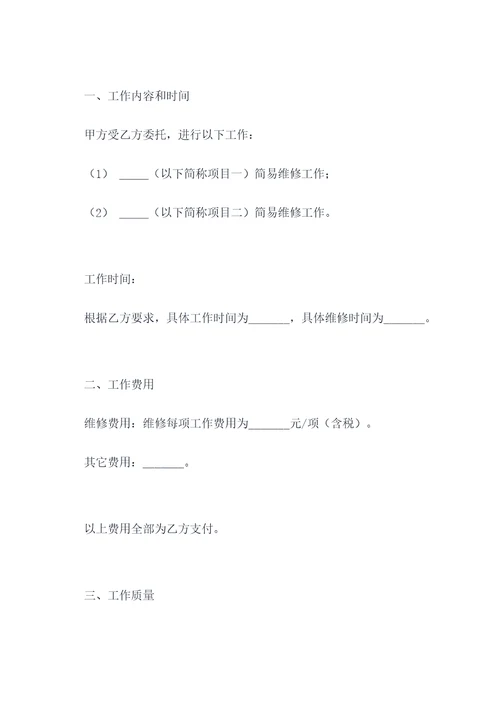 一、工作内容和时间

甲方受乙方委托，进行以下工作：

（1） _____（以下简称项目一）简易维修工作；

（2） _____（以下简称项目二）简易维修工作。

工作时间：

根据乙方要求，具体工作时间为_______，具体维修时间为_______。

二、工作费用

维修费用：维修每项工作费用为_______元/项（含税）。

其它费用：_______。

以上费用全部为乙方支付。

三、工作质量